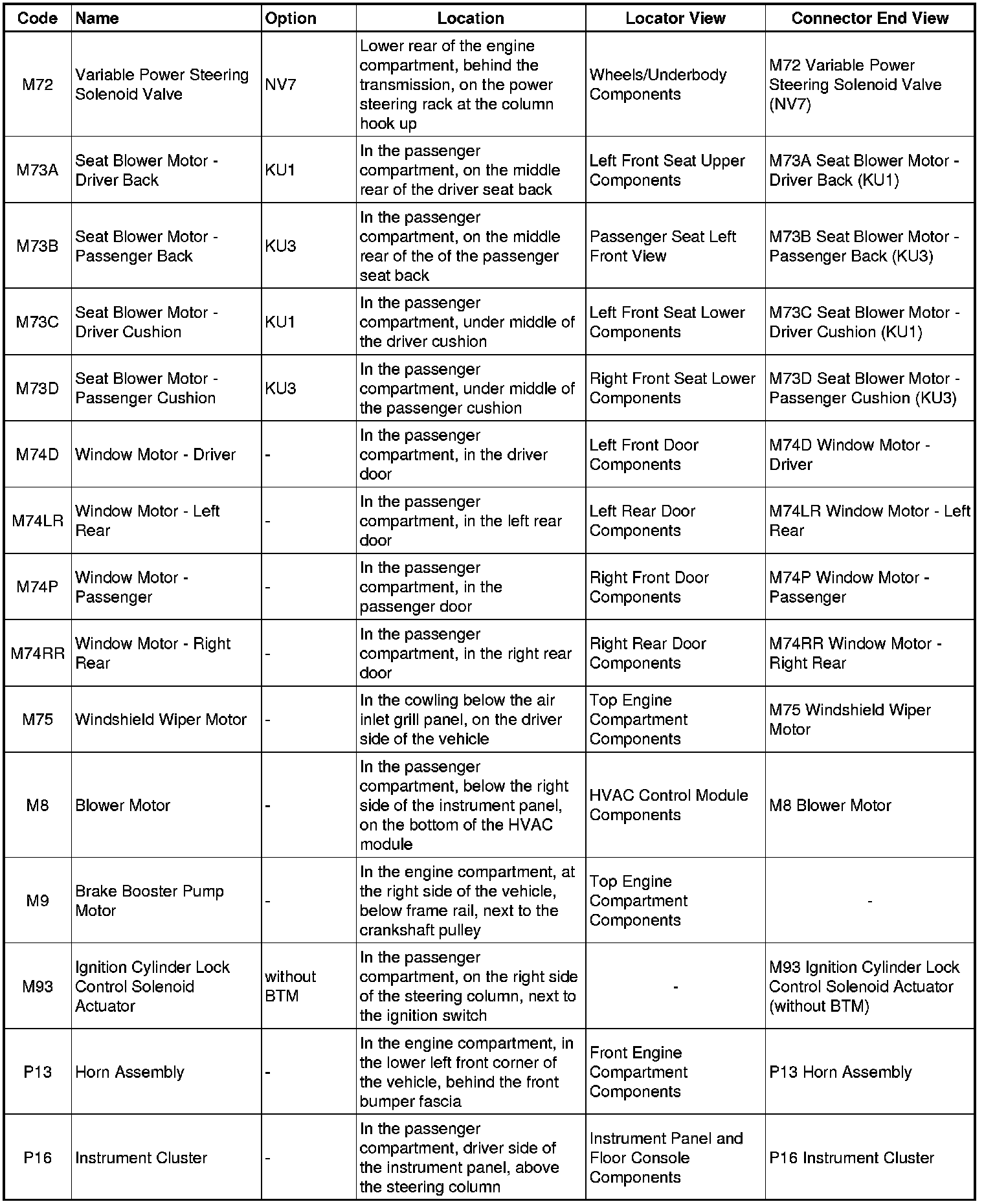 | Code | Name | Option | Location | Locator View | Connector End View |
|---|---|---|---|---|---|
| M72 | Variable Power Steering Solenoid Valve | NV7 | Lower rear of the engine compartment, behind the transmission, on the power steering rack at the column hook up | Wheels/Underbody Components | M72 Variable Power Steering Solenoid Valve (NV7) |
| M73A | Seat Blower Motor - Driver Back | KU1 | In the passenger compartment, on the middle rear of the driver seat back | Left Front Seat Upper Components | M73A Seat Blower Motor - Driver Back (KU1) |
| M73B | Seat Blower Motor - Passenger Back | KU3 | In the passenger compartment, on the middle rear of the of the passenger seat back | Passenger Seat Left Front View | M73B Seat Blower Motor - Passenger Back (KU3) |
| M73C | Seat Blower Motor - Driver Cushion | KU1 | In the passenger compartment, under middle of the driver cushion | Left Front Seat Lower Components | M73C Seat Blower Motor - Driver Cushion (KU1) |
| M73D | Seat Blower Motor - Passenger Cushion | KU3 | In the passenger compartment, under middle of the passenger cushion | Right Front Seat Lower Components | M73D Seat Blower Motor - Passenger Cushion (KU3) |
| M74D | Window Motor - Driver | - | In the passenger compartment, in the driver door | Left Front Door Components | M74D Window Motor - Driver |
| M74LR | Window Motor - Left Rear | - | In the passenger compartment, in the left rear door | Left Rear Door Components | M74LR Window Motor - Left Rear |
| M74P | Window Motor - Passenger | - | In the passenger compartment, in the passenger door | Right Front Door Components | M74P Window Motor - Passenger |
| M74RR | Window Motor - Right Rear | - | In the passenger compartment, in the right rear door | Right Rear Door Components | M74RR Window Motor - Right Rear |
| M75 | Windshield Wiper Motor | - | In the cowling below the air inlet grill panel, on the driver side of the vehicle | Top Engine Compartment Components | M75 Windshield Wiper Motor |
| M8 | Blower Motor | - | In the passenger compartment, below the right side of the instrument panel, on the bottom of the HVAC module | HVAC Control Module Components | M8 Blower Motor |
| M9 | Brake Booster Pump Motor | - | In the engine compartment, at the right side of the vehicle, below frame rail, next to the crankshaft pulley | Top Engine Compartment Components | - |
| M93 | Ignition Cylinder Lock Control Solenoid Actuator | without BTM | In the passenger compartment, on the right side of the steering column, next to the ignition switch | - | M93 Ignition Cylinder Lock Control Solenoid Actuator (without BTM) |
| P13 | Horn Assembly | - | In the engine compartment, in the lower left front corner of the vehicle, behind the front bumper fascia | Front Engine Compartment Components | P13 Horn Assembly |
| P16 | Instrument Cluster | - | In the passenger compartment, driver side of the instrument panel, above the steering column | Instrument Panel and Floor Console Components | P16 Instrument Cluster |